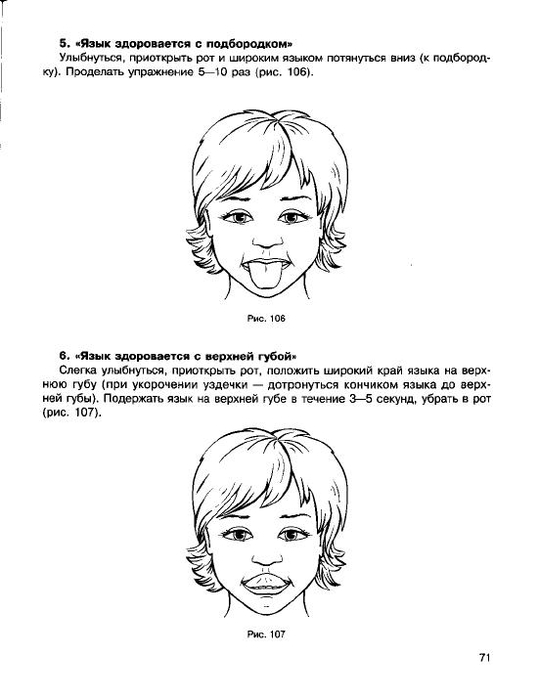 5. «Язык здоровается с подбородком»
Улыбнуться, приоткрыть рот и широким языком потянуться вниз (к подбородку). Проделать упражнение 5—10 раз (рис. 106).

Рис. 106

6. «Язык здоровается с верхней губой»
Слегка улыбнуться, приоткрыть рот, положить широкий край языка на верхнюю губу (при укорочении уздечки — дотронуться кончиком языка до верхней губы). Подержать язык на верхней губе в течение 3—5 секунд, убрать в рот (рис. 107).

Рис. 107

71